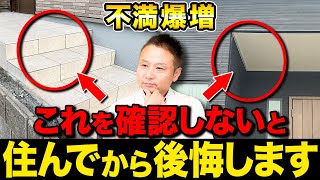 不満爆増

これを確認しないと

住んでから後悔します